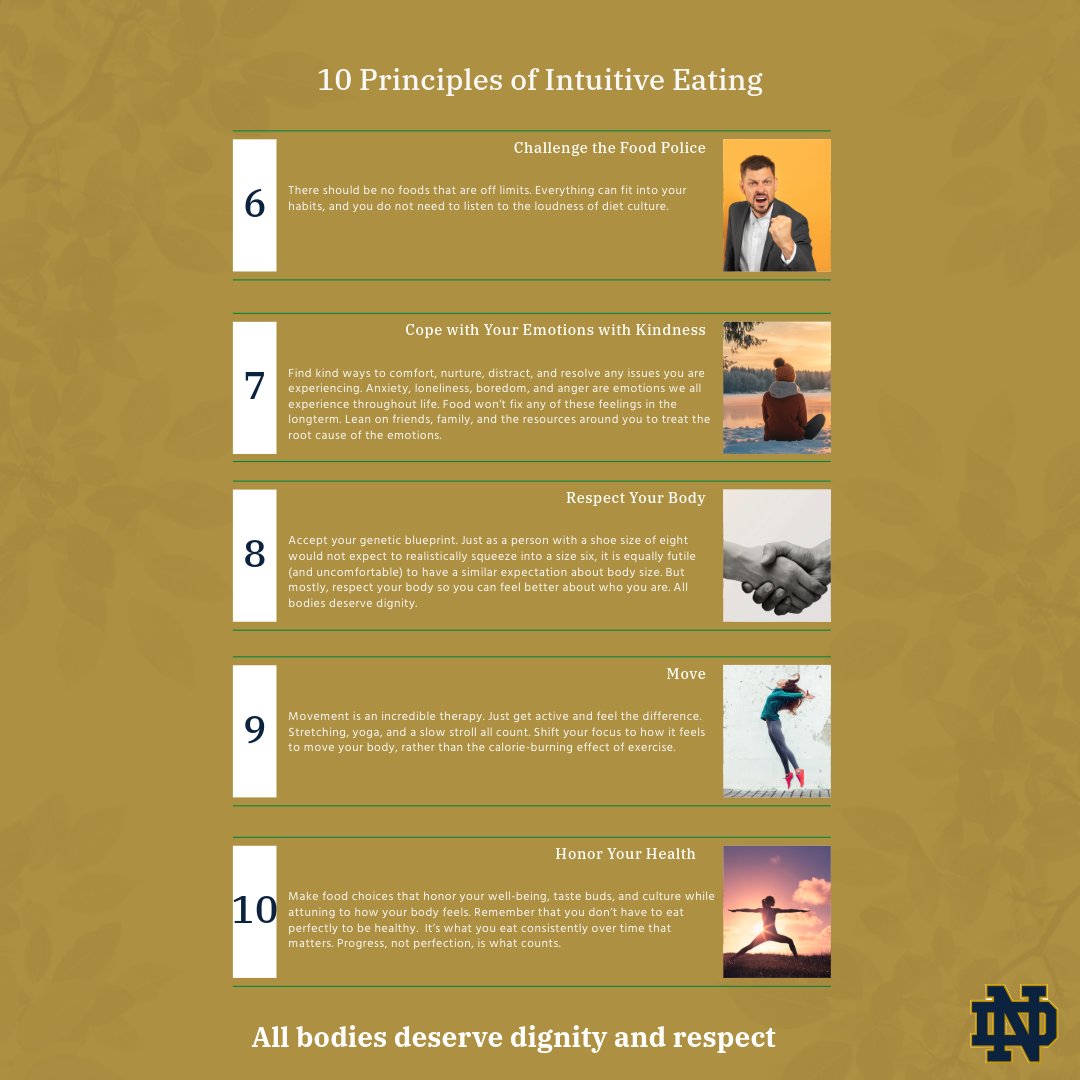 10 Principles of Intuitive Eating

6

Challenge the Food Police

There should be no foods that are off limits. Everything can fit into your habits, and you do not need to listen to the loudness of diet culture.

7

Cope with Your Emotions with Kindness

Find kind ways to comfort, nurture, distract, and resolve any issues you are experiencing. Anxiety, loneliness, boredom, and anger are emotions we all experience throughout life. Food won't fix any of these feelings in the longterm. Lean on friends, family, and the resources around you to treat the root cause of the emotions.

8

Respect Your Body

Accept your genetic blueprint. Just as a person with a shoe size of eight would not expect to realistically squeeze into a size six, it is equally futile (and uncomfortable) to have a similar expectation about body size. But mostly, respect your body so you can feel better about who you are. All bodies deserve dignity.

9

Move

Movement is an incredible therapy. Just get active and feel the difference. Stretching, yoga, and a slow stroll all count. Shift your focus to how it feels to move your body, rather than the calorie-burning effect of exercise.

10

Honor Your Health

Make food choices that honor your well-being, taste buds, and culture while attuning to how your body feels. Remember that you don't have to eat perfectly to be healthy. It's what you eat consistently over time that matters. Progress, not perfection, is what counts.

All bodies deserve dignity and respect

ND